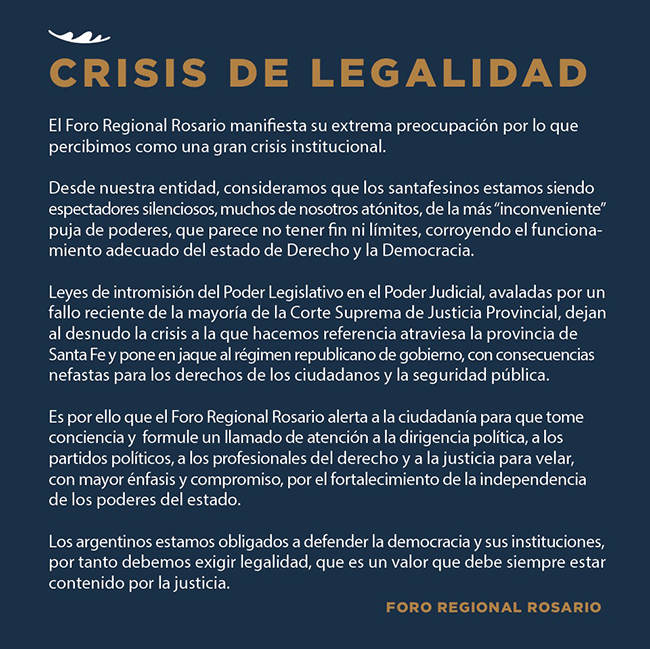 CRISIS DE LEGALIDAD

El Foro Regional Rosario manifiesta su extrema preocupación por lo que percibimos como una gran crisis institucional.

Desde nuestra entidad, consideramos que los santafesinos estamos siendo espectadores silenciosos, muchos de nosotros atónitos, de la más “inconveniente” puja de poderes, que parece no tener fin ni límites, corroyendo el funcionamiento adecuado del estado de Derecho y la Democracia.

Leyes de intromisión del Poder Legislativo en el Poder Judicial, avaladas por un fallo reciente de la mayoría de la Corte Suprema de Justicia Provincial, dejan al desnudo la crisis a la que hacemos referencia atraviesa la provincia de Santa Fe y pone en jaque al régimen republicano de gobierno, con consecuencias nefastas para los derechos de los ciudadanos y la seguridad pública.

Es por ello que el Foro Regional Rosario alerta a la ciudadanía para que tome conciencia y formule un llamado de atención a la dirigencia política, a los partidos políticos, a los profesionales del derecho y a la justicia para velar, con mayor énfasis y compromiso, por el fortalecimiento de la independencia de los poderes del estado.

Los argentinos estamos obligados a defender la democracia y sus instituciones, por tanto debemos exigir legalidad, que es un valor que debe siempre estar contenido por la justicia.

FORO REGIONAL ROSARIO